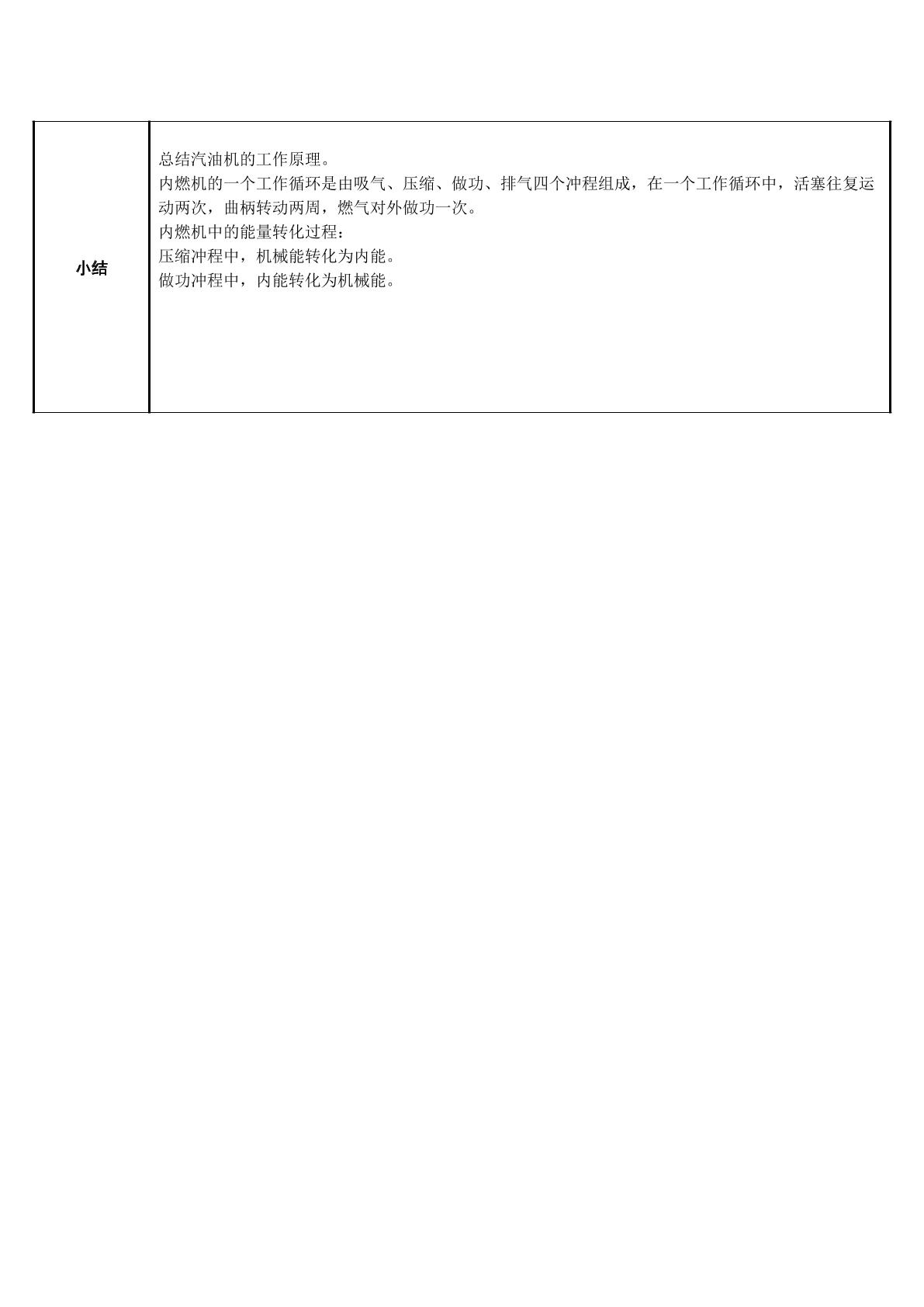 | 小结 | 总结汽油机的工作原理。<br>内燃机的一个工作循环是由吸气、压缩、做功、排气四个冲程组成，在一个工作循环中，活塞往复运动两次，曲柄转动两周，燃气对外做功一次。<br>内燃机中的能量转化过程：<br>压缩冲程中，机械能转化为内能。<br>做功冲程中，内能转化为机械能。 |
|---|---|